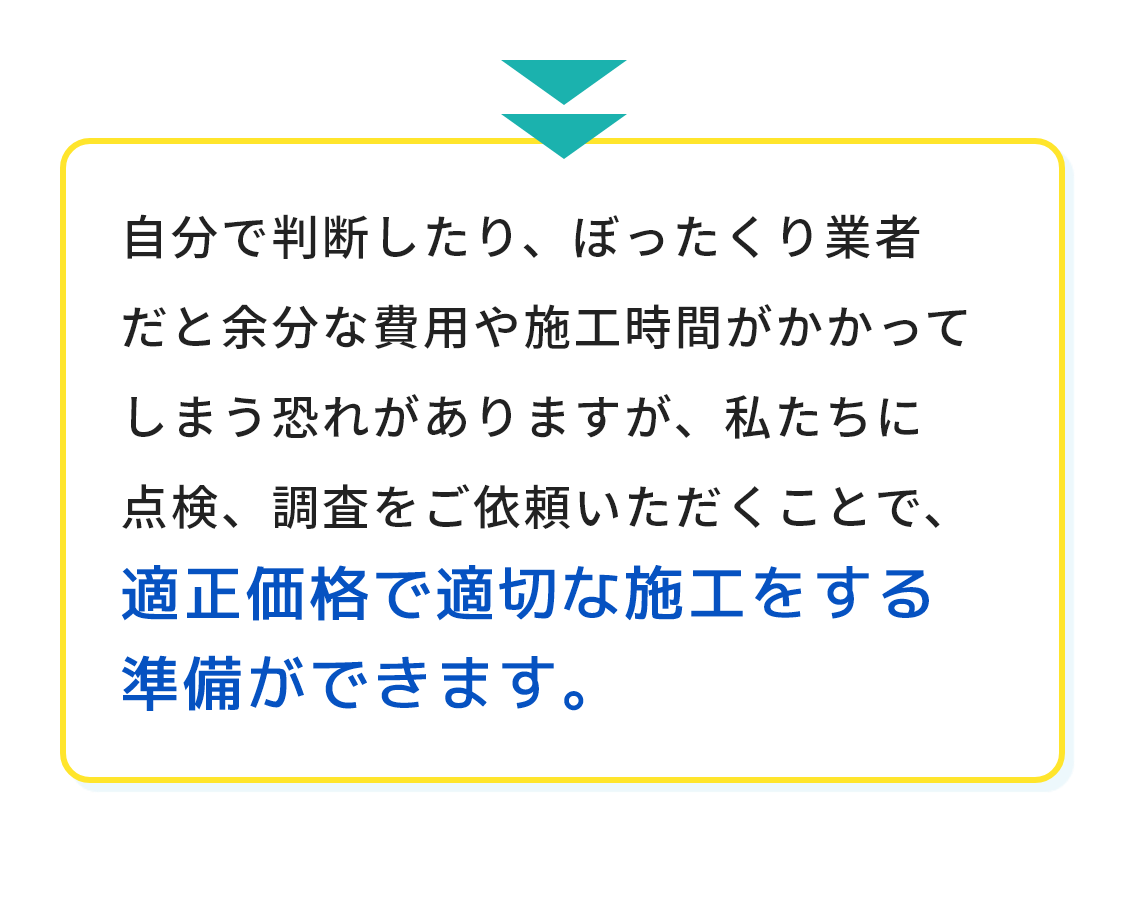 自分で判断したり、ぼったくり業者だと余分な費用や施工時間がかかってしまう恐れがありますが、私たちに点検、調査をご依頼いただくことで、適正価格で適切な施工をする準備ができます。